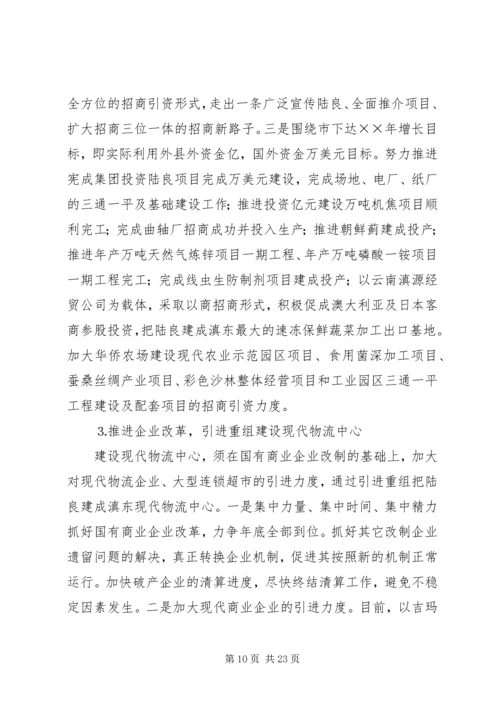 全方位的招商引资形式，走出一条广泛宣传陆良、全面推介项目、扩大招商三位一体的招商新路子。三是围绕市下达××年增长目标，即实际利用外县外资金亿，国外资金万美元目标。努力推进宪成集团投资陆良项目完成万美元建设，完成场地、电厂、纸厂的三通一平及基础建设工作；推进投资亿元建设万吨机焦项目顺利完工；完成曲轴厂招商成功并投入生产；推进朝鲜蓟建成投产；推进年产万吨天然气炼锌项目一期工程、年产万吨磷酸一铵项目一期工程完工；完成线虫生防制剂项目建成投产；以云南滇源经贸公司为载体，采取以商招商形式，积极促成澳大利亚及日本客商参股投资，把陆良建成滇东最大的速冻保鲜蔬菜加工出口基地。加大华侨农场建设现代农业示范园区项目、食用菌深加工项目、蚕桑丝绸产业项目、彩色沙林整体经营项目和工业园区三通一平工程建设及配套项目的招商引资力度。

3.推进企业改革，引进重组建设现代物流中心

建设现代物流中心，须在国有商业企业改制的基础上，加大对现代物流企业、大型连锁超市的引进力度，通过引进重组把陆良建成滇东现代物流中心。一是集中力量、集中时间、集中精力抓好国有商业企业改革，力争年底全部到位。抓好其它改制企业遗留问题的解决，真正转换企业机制，促进其按照新的机制正常运行。加快破产企业的清算进度，尽快终结清算工作，避免不稳定因素发生。二是加大现代商业企业的引进力度。目前，以吉玛

第 10 页 共 23 页